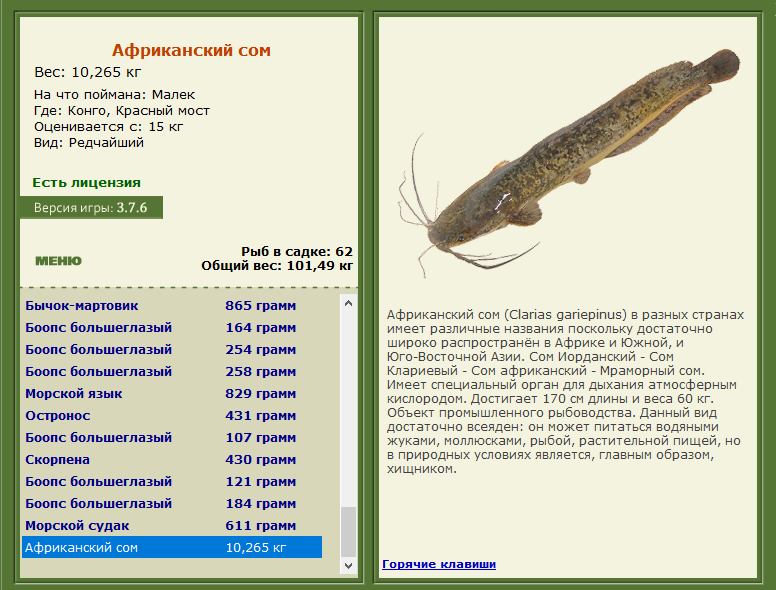 Африканский сом
Вес: 10,265 кг
На что поймана: Малек
Где: Конго, Красный мост
Оценивается с: 15 кг
Вид: Редчайший

Есть лицензия
Версия игры: 3.7.6

МЕНЮ

Рыб в садке: 62
Общий вес: 101,49 кг

| | |
|---|---|
| Бычок-мартовик | 865 грамм |
| Боопс большеглазый | 164 грамм |
| Боопс большеглазый | 254 грамм |
| Боопс большеглазый | 258 грамм |
| Морской язык | 829 грамм |
| Остронос | 431 грамм |
| Боопс большеглазый | 107 грамм |
| Скорпена | 430 грамм |
| Боопс большеглазый | 121 грамм |
| Боопс большеглазый | 184 грамм |
| Морской судак | 611 грамм |
| Африканский сом | 10,265 кг |

Африканский сом (Clarias gariepinus) в разных странах имеет различные названия поскольку достаточно широко распространён в Африке и Южной, и Юго-Восточной Азии. Сом Иорданский - Сом Клариевый - Сом африканский - Мраморный сом. Имеет специальный орган для дыхания атмосферным кислородом. Достигает 170 см длины и веса 60 кг. Объект промышленного рыбоводства. Данный вид достаточно всеяден: он может питаться водяными жуками, моллюсками, рыбой, растительной пищей, но в природных условиях является, главным образом, хищником.

Горячие клавиши